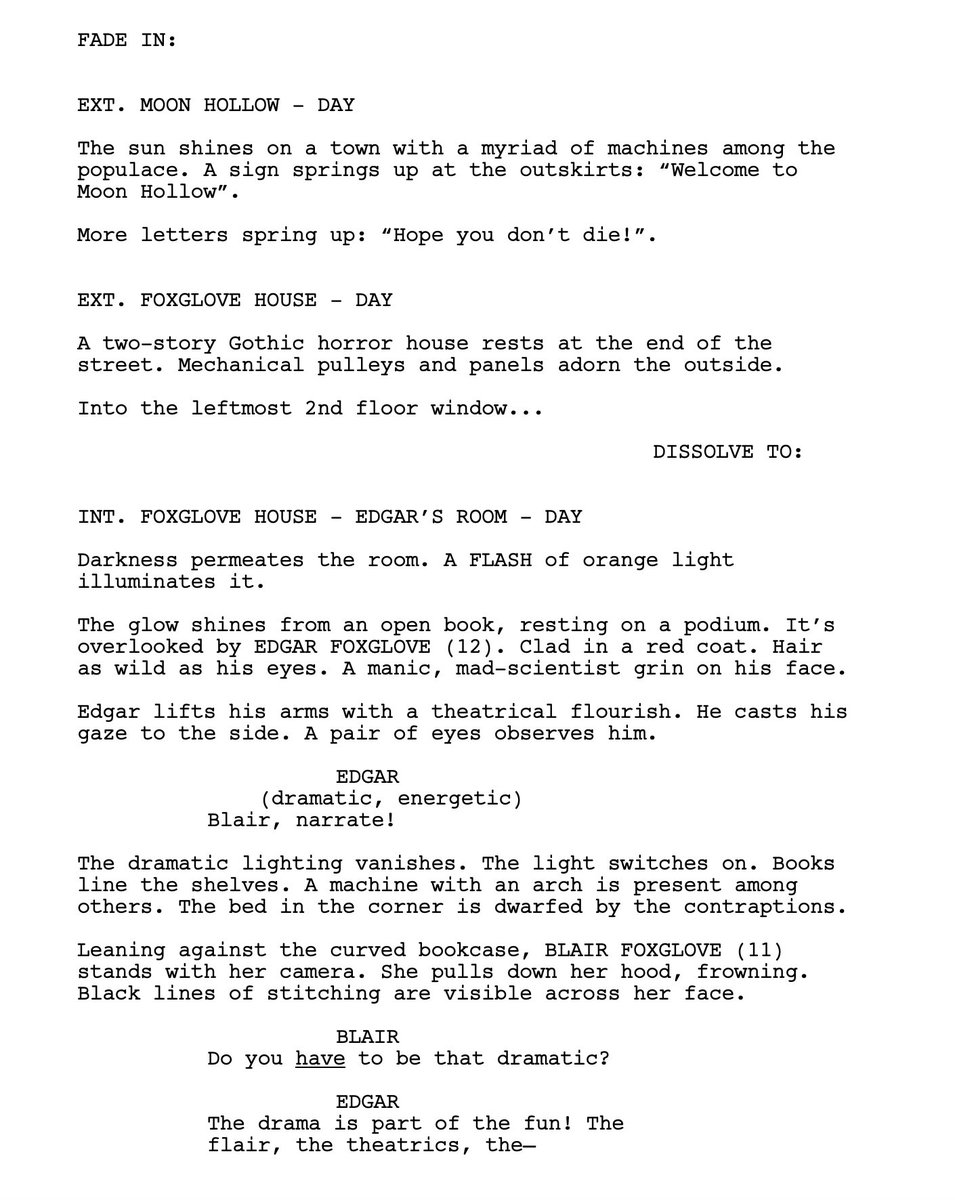 FADE IN:

EXT. MOON HOLLOW - DAY

The sun shines on a town with a myriad of machines among the populace. A sign springs up at the outskirts: “Welcome to Moon Hollow”.

More letters spring up: “Hope you don’t die!”.

EXT. FOXGLOVE HOUSE - DAY

A two-story Gothic horror house rests at the end of the street. Mechanical pulleys and panels adorn the outside.

Into the leftmost 2nd floor window...

DISSOLVE TO:

INT. FOXGLOVE HOUSE - EDGAR’S ROOM - DAY

Darkness permeates the room. A FLASH of orange light illuminates it.

The glow shines from an open book, resting on a podium. It’s overlooked by EDGAR FOXGLOVE (12). Clad in a red coat. Hair as wild as his eyes. A manic, mad-scientist grin on his face.

Edgar lifts his arms with a theatrical flourish. He casts his gaze to the side. A pair of eyes observes him.

EDGAR
(dramatic, energetic)
Blair, narrate!

The dramatic lighting vanishes. The light switches on. Books line the shelves. A machine with an arch is present among others. The bed in the corner is dwarfed by the contraptions.

Leaning against the curved bookcase, BLAIR FOXGLOVE (11) stands with her camera. She pulls down her hood, frowning. Black lines of stitching are visible across her face.

BLAIR
Do you have to be that dramatic?

EDGAR
The drama is part of the fun! The flair, the theatrics, the—